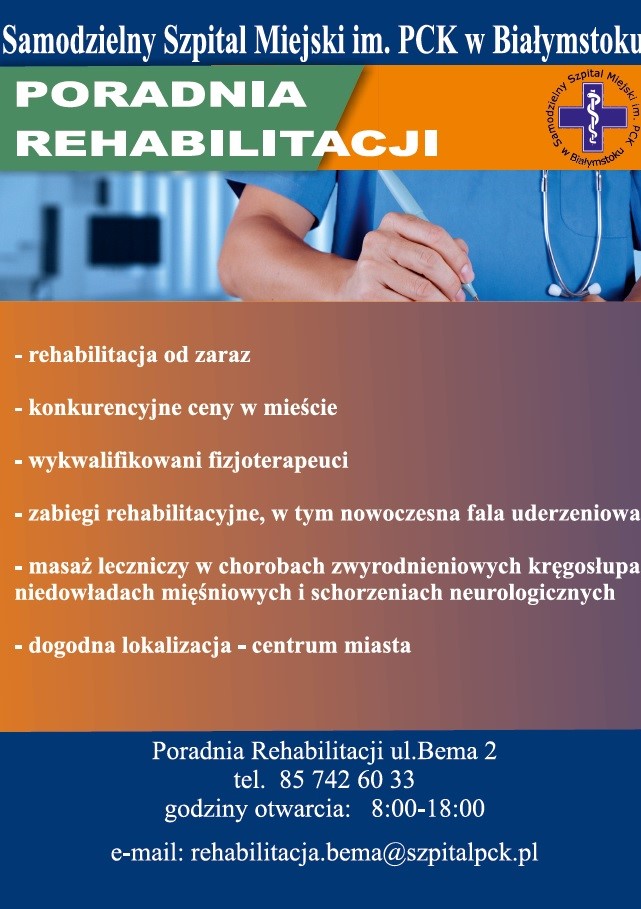 Samodzielny Szpital Miejski im. PCK w Białymstoku

PORADNIA REHABILITACJI

Samodzielny Szpital Miejski im. PCK w Białymstoku

- rehabilitacja od zaraz

- konkurencyjne ceny w mieście

- wykwalifikowani fizjoterapeuci

- zabiegi rehabilitacyjne, w tym nowoczesna fala uderzeniowa

- masaż leczniczy w chorobach zwyrodnieniowych kręgosłupa niedowładach mięśniowych i schorzeniach neurologicznych

- dogodna lokalizacja - centrum miasta

Poradnia Rehabilitacji ul.Bema 2
tel. 85 742 60 33
godziny otwarcia: 8:00-18:00

e-mail: rehabilitacja.bema@szpitalpck.pl